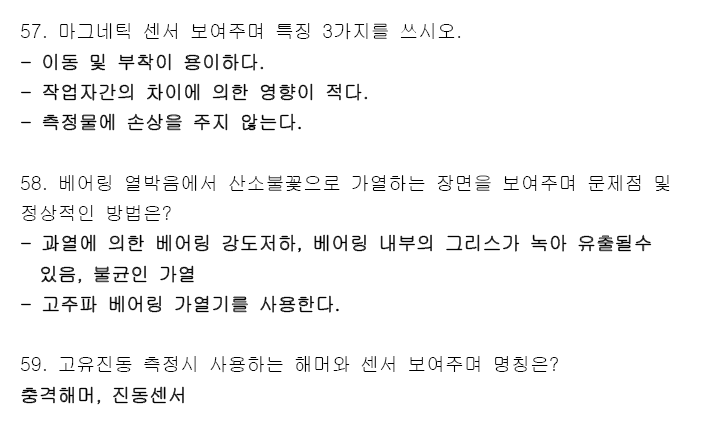 57. 마그네틱 센서 보여주며 특징 3가지를 쓰시오.
- 이동 및 부착이 용이하다.
- 작업자간의 차이에 의한 영향이 적다.
- 측정물에 손상을 주지 않는다.

58. 베어링 열박음에서 산소불꽃으로 가열하는 장면을 보여주며 문제점 및 정상적인 방법은?
- 과열에 의한 베어링 강도저하, 베어링 내부의 그리스가 녹아 유출될수 있음, 불균인 가열
- 고주파 베어링 가열기를 사용한다.

59. 고유진동 측정시 사용하는 해머와 센서 보여주며 명칭은?
충격해머, 진동센서